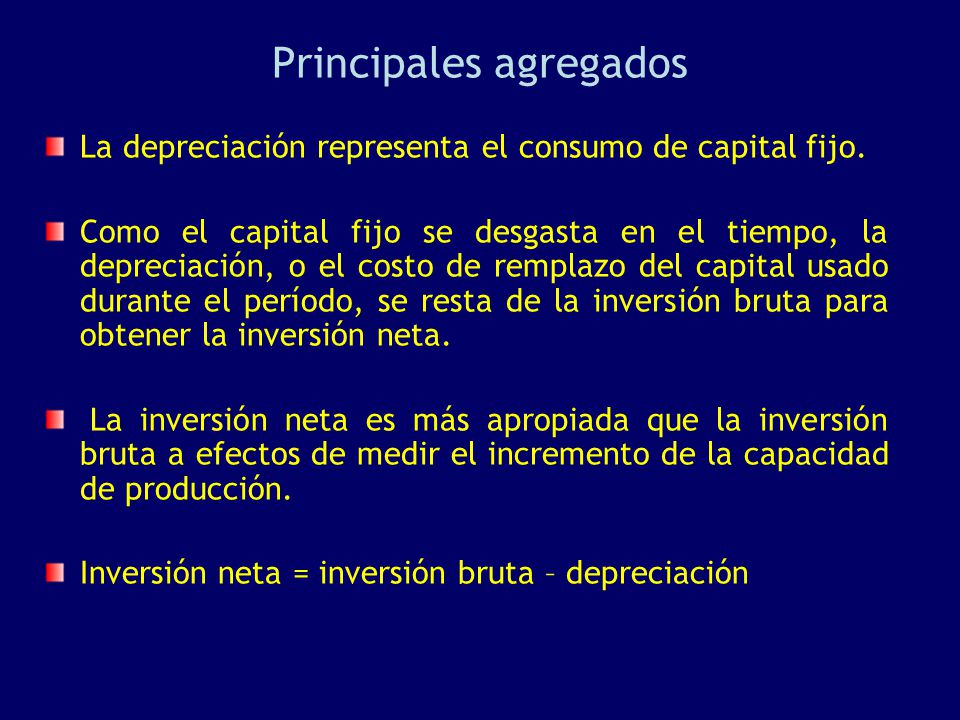 Principales agregados

La depreciación representa el consumo de capital fijo.

Como el capital fijo se desgasta en el tiempo, la depreciación, o el costo de remplazo del capital usado durante el período, se resta de la inversión bruta para obtener la inversión neta.

La inversión neta es más apropiada que la inversión bruta a efectos de medir el incremento de la capacidad de producción.

Inversión neta = inversión bruta – depreciación